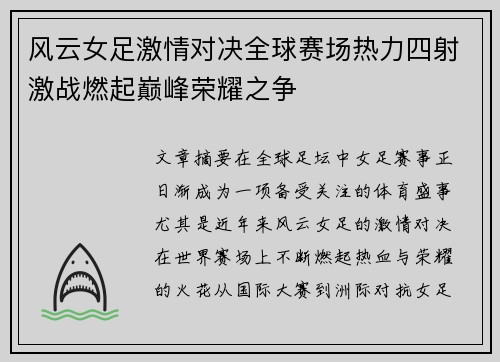 风云女足激情对决全球赛场热力四射激战燃起巅峰荣耀之争

文章摘要在全球足坛中女足赛事正日渐成为一项备受关注的体育盛事尤其是近年来风云女足的激情对决在世界赛场上不断燃起热血与荣耀的火花从国际大赛到洲际对抗女足